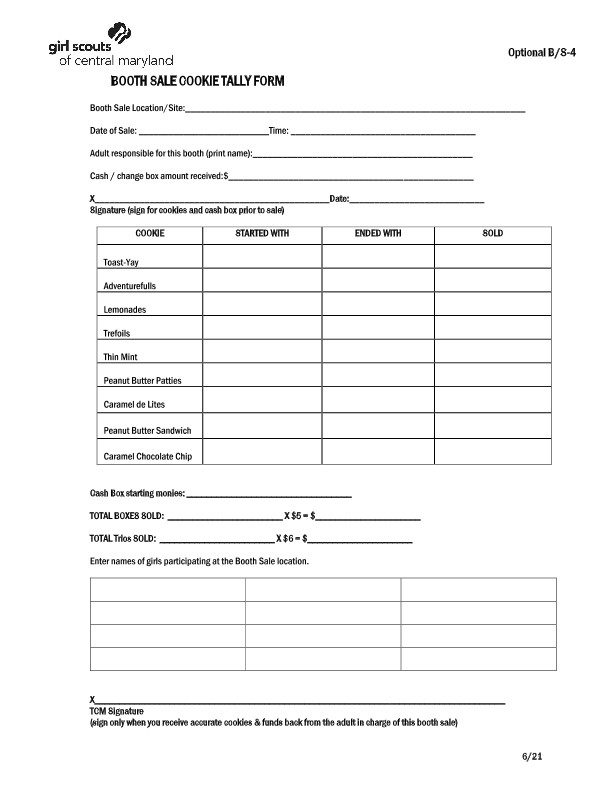 girl scouts
of central maryland

Optional B/S-4

BOOTH SALE COOKIE TALLY FORM

Booth Sale Location/Site:____

Date of Sale: ____Time: ____

Adult responsible for this booth (print name):____

Cash / change box amount received:$____

X____Date:____
Signature (sign for cookies and cash box prior to sale)

| COOKIE | STARTED WITH | ENDED WITH | SOLD |
|---|---|---|---|
| Toast-Yay | | | |
| Adventurefulls | | | |
| Lemonades | | | |
| Trefoils | | | |
| Thin Mint | | | |
| Peanut Butter Patties | | | |
| Caramel de Lites | | | |
| Peanut Butter Sandwich | | | |
| Caramel Chocolate Chip | | | |

Cash Box starting monies: ____

TOTAL BOXES SOLD: ____ X $5 = $____

TOTAL Trios SOLD: ____ X $6 = $____

Enter names of girls participating at the Booth Sale location.

| | | |
|---|---|---|
| | | |
| | | |
| | | |

X____
TCM Signature
(sign only when you receive accurate cookies & funds back from the adult in charge of this booth sale)

6/21